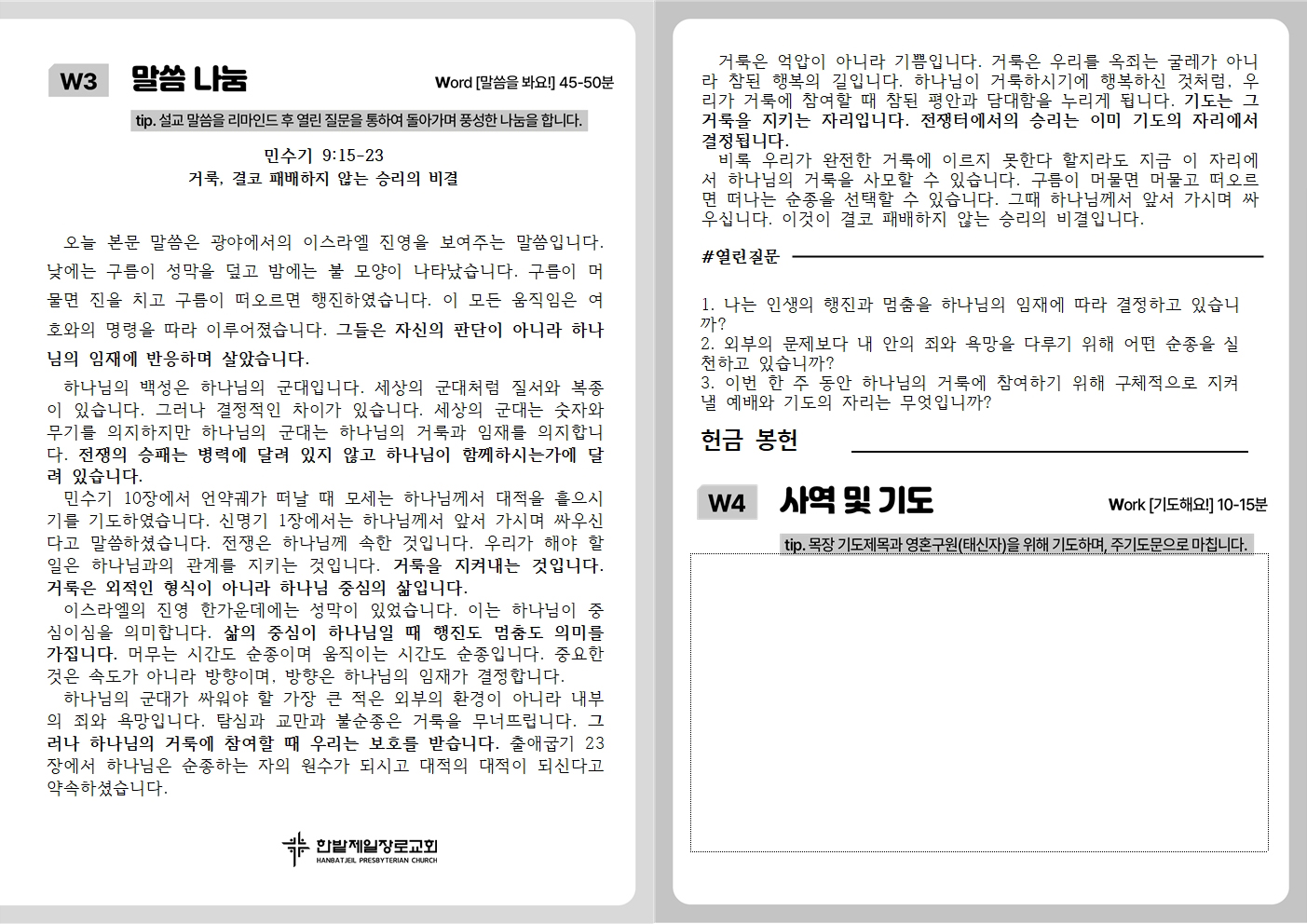 W3 말씀 나눔

Word [말씀을 봐요!] 45-50분

tip. 설교 말씀을 리마인드 후 열린 질문을 통하여 돌아가며 풍성한 나눔을 합니다.

민수기 9:15-23
거룩, 결코 패배하지 않는 승리의 비결

오늘 본문 말씀은 광야에서의 이스라엘 진영을 보여주는 말씀입니다. 낮에는 구름이 성막을 덮고 밤에는 불 모양이 나타났습니다. 구름이 머물면 진을 치고 구름이 떠오르면 행진하였습니다. 이 모든 움직임은 여호와의 명령을 따라 이루어졌습니다. 그들은 자신의 판단이 아니라 하나님의 임재에 반응하며 살았습니다.

하나님의 백성은 하나님의 군대입니다. 세상의 군대처럼 질서와 복종이 있습니다. 그러나 결정적인 차이가 있습니다. 세상의 군대는 숫자와 무기를 의지하지만 하나님의 군대는 하나님의 거룩과 임재를 의지합니다. 전쟁의 승패는 병력에 달려 있지 않고 하나님이 함께하시는가에 달려 있습니다.

민수기 10장에서 언약궤가 떠날 때 모세는 하나님께서 대적을 흩으시기를 기도하였습니다. 신명기 1장에서는 하나님께서 앞서 가시며 싸우신다고 말씀하셨습니다. 전쟁은 하나님께 속한 것입니다. 우리가 해야 할 일은 하나님과의 관계를 지키는 것입니다. 거룩을 지켜내는 것입니다. 거룩은 외적인 형식이 아니라 하나님 중심의 삶입니다.

이스라엘의 진영 한가운데에는 성막이 있었습니다. 이는 하나님이 중심이심을 의미합니다. 삶의 중심이 하나님일 때 행진도 멈춤도 의미를 가집니다. 머무는 시간도 순종이며 움직이는 시간도 순종입니다. 중요한 것은 속도가 아니라 방향이며, 방향은 하나님의 임재가 결정합니다.

하나님의 군대가 싸워야 할 가장 큰 적은 외부의 환경이 아니라 내부의 죄와 욕망입니다. 탐심과 교만과 불순종은 거룩을 무너뜨립니다. 그러나 하나님의 거룩에 참여할 때 우리는 보호를 받습니다. 출애굽기 23장에서 하나님은 순종하는 자의 원수가 되시고 대적의 대적이 되신다고 약속하셨습니다.

한밭제일장로교회
HANBATJEIL PRESBYTERIAN CHURCH

거룩은 억압이 아니라 기쁨입니다. 거룩은 우리를 옥죄는 굴레가 아니라 참된 행복의 길입니다. 하나님이 거룩하시기에 행복하신 것처럼, 우리가 거룩에 참여할 때 참된 평안과 담대함을 누리게 됩니다. 기도는 그 거룩을 지키는 자리입니다. 전쟁터에서의 승리는 이미 기도의 자리에서 결정됩니다.

비록 우리가 완전한 거룩에 이르지 못한다 할지라도 지금 이 자리에서 하나님의 거룩을 사모할 수 있습니다. 구름이 머물면 머물고 떠오르면 떠나는 순종을 선택할 수 있습니다. 그때 하나님께서 앞서 가시며 싸우십니다. 이것이 결코 패배하지 않는 승리의 비결입니다.

#열린질문

1. 나는 인생의 행진과 멈춤을 하나님의 임재에 따라 결정하고 있습니까?
2. 외부의 문제보다 내 안의 죄와 욕망을 다루기 위해 어떤 순종을 실천하고 있습니까?
3. 이번 한 주 동안 하나님의 거룩에 참여하기 위해 구체적으로 지켜낼 예배와 기도의 자리는 무엇입니까?

헌금 봉헌

W4 사역 및 기도

Work [기도해요!] 10-15분

tip. 목장 기도제목과 영혼구원(태신자)을 위해 기도하며, 주기도문으로 마칩니다.